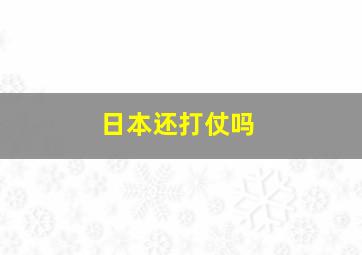 日本还打仗吗